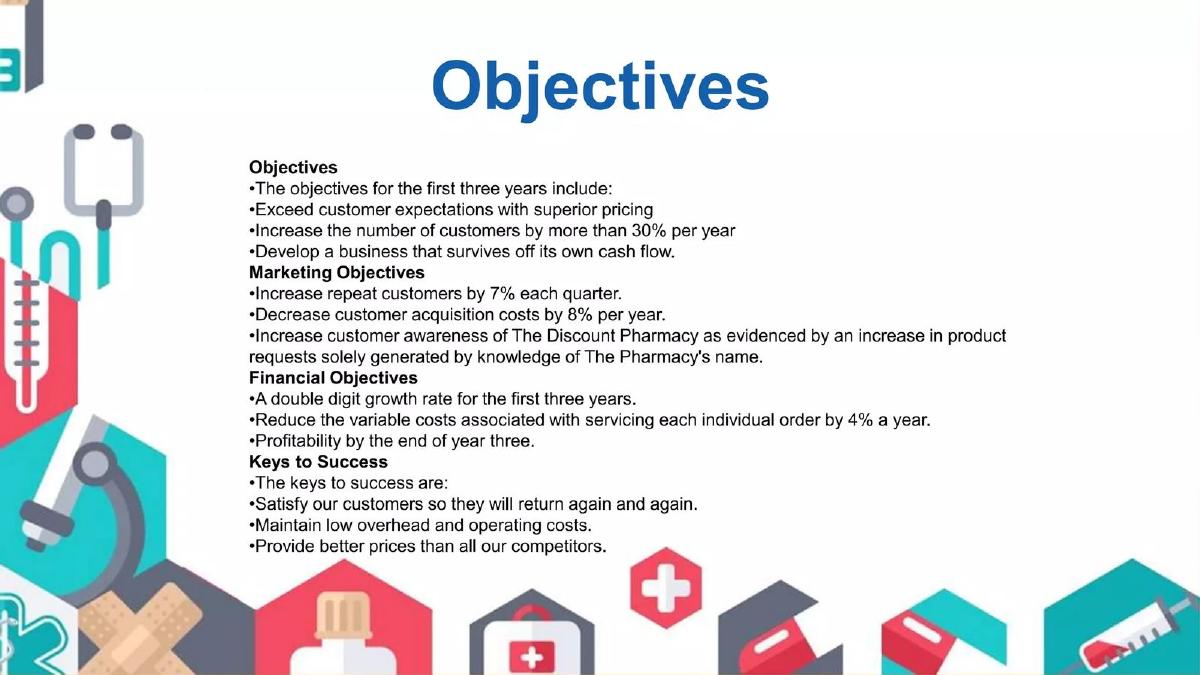 Objectives

Objectives
•The objectives for the first three years include:
•Exceed customer expectations with superior pricing
•Increase the number of customers by more than 30% per year
•Develop a business that survives off its own cash flow.
Marketing Objectives
•Increase repeat customers by 7% each quarter.
•Decrease customer acquisition costs by 8% per year.
•Increase customer awareness of The Discount Pharmacy as evidenced by an increase in product requests solely generated by knowledge of The Pharmacy's name.
Financial Objectives
•A double digit growth rate for the first three years.
•Reduce the variable costs associated with servicing each individual order by 4% a year.
•Profitability by the end of year three.
Keys to Success
•The keys to success are:
•Satisfy our customers so they will return again and again.
•Maintain low overhead and operating costs.
•Provide better prices than all our competitors.